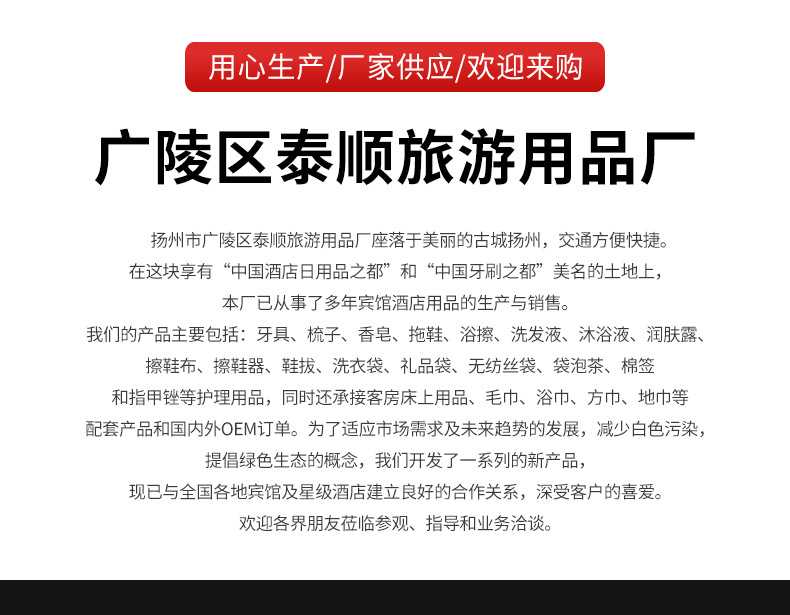 用心生产/厂家供应/欢迎来购

广陵区泰顺旅游用品厂

扬州市广陵区泰顺旅游用品厂座落于美丽的古城扬州，交通方便快捷。在这块享有“中国酒店日用品之都”和“中国牙刷之都”美名的土地上，本厂已从事了多年宾馆酒店用品的生产与销售。我们的产品主要包括：牙具、梳子、香皂、拖鞋、浴擦、洗发液、沐浴液、润肤露、擦鞋布、擦鞋器、鞋拔、洗衣袋、礼品袋、无纺丝袋、袋泡茶、棉签和指甲锉等护理用品，同时还承接客房床上用品、毛巾、浴巾、方巾、地巾等配套产品和国内外OEM订单。为了适应市场需求及未来趋势的发展，减少白色污染，提倡绿色生态的概念，我们开发了一系列的新产品，现已与全国各地宾馆及星级酒店建立良好的合作关系，深受客户的喜爱。欢迎各界朋友莅临参观、指导和业务洽谈。